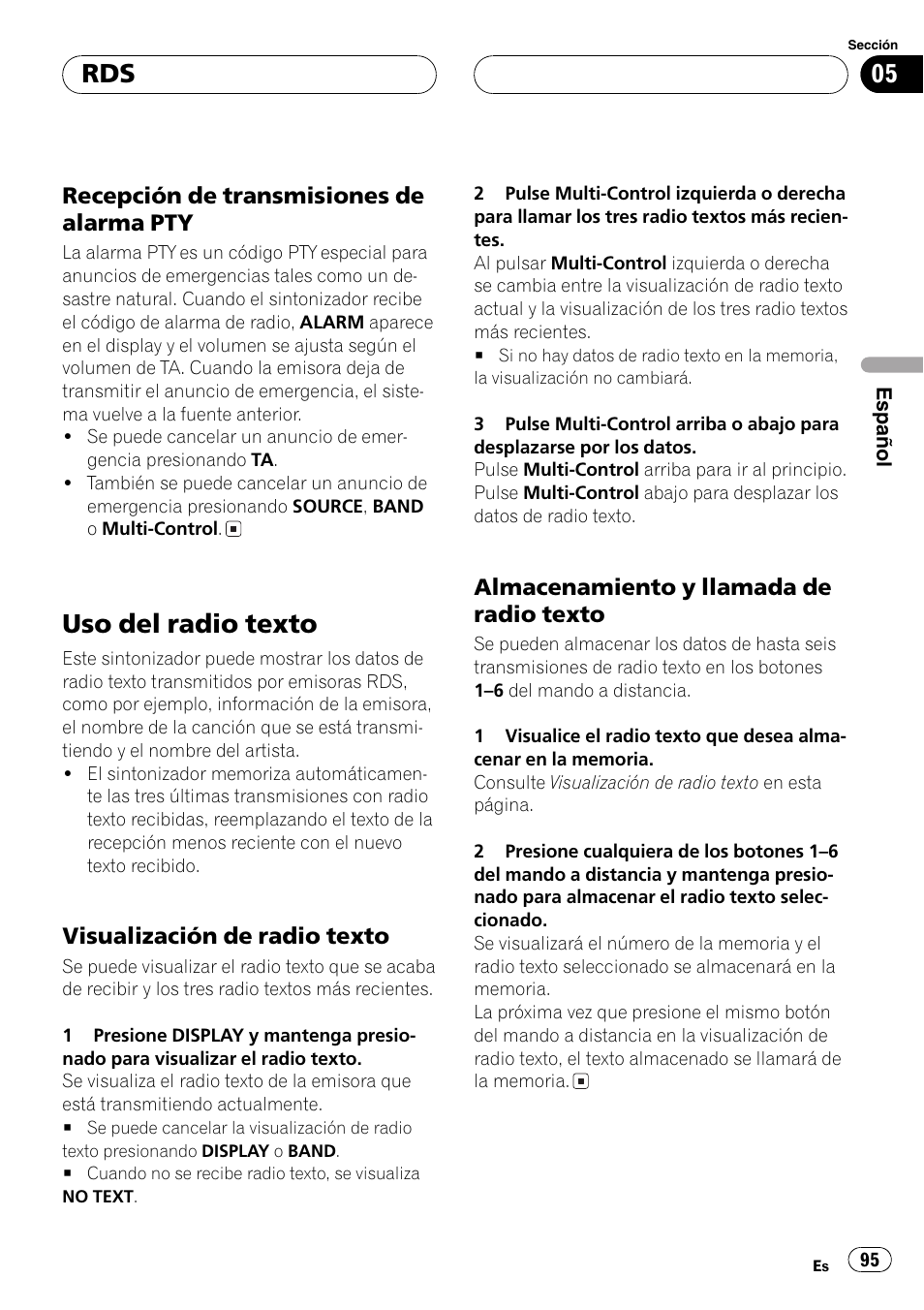 RDS

Sección
05

Recepción de transmisiones de alarma PTY

La alarma PTY es un código PTY especial para anuncios de emergencias tales como un desastre natural. Cuando el sintonizador recibe el código de alarma de radio, ALARM aparece en el display y el volumen se ajusta según el volumen de TA. Cuando la emisora deja de transmitir el anuncio de emergencia, el sistema vuelve a la fuente anterior.

• Se puede cancelar un anuncio de emergencia presionando TA.
• También se puede cancelar un anuncio de emergencia presionando SOURCE, BAND o Multi-Control.

Uso del radio texto

Este sintonizador puede mostrar los datos de radio texto transmitidos por emisoras RDS, como por ejemplo, información de la emisora, el nombre de la canción que se está transmitiendo y el nombre del artista.

• El sintonizador memoriza automáticamente las tres últimas transmisiones con radio texto recibidas, reemplazando el texto de la recepción menos reciente con el nuevo texto recibido.

Visualización de radio texto

Se puede visualizar el radio texto que se acaba de recibir y los tres radio textos más recientes.

1 Presione DISPLAY y mantenga presionado para visualizar el radio texto.
Se visualiza el radio texto de la emisora que está transmitiendo actualmente.
■ Se puede cancelar la visualización de radio texto presionando DISPLAY o BAND.
■ Cuando no se recibe radio texto, se visualiza NO TEXT.

2 Pulse Multi-Control izquierda o derecha para llamar los tres radio textos más recientes.
Al pulsar Multi-Control izquierda o derecha se cambia entre la visualización de radio texto actual y la visualización de los tres radio textos más recientes.
■ Si no hay datos de radio texto en la memoria, la visualización no cambiará.

3 Pulse Multi-Control arriba o abajo para desplazarse por los datos.
Pulse Multi-Control arriba para ir al principio. Pulse Multi-Control abajo para desplazar los datos de radio texto.

Almacenamiento y llamada de radio texto

Se pueden almacenar los datos de hasta seis transmisiones de radio texto en los botones 1–6 del mando a distancia.

1 Visualice el radio texto que desea almacenar en la memoria.
Consulte Visualización de radio texto en esta página.

2 Presione cualquiera de los botones 1–6 del mando a distancia y mantenga presionado para almacenar el radio texto seleccionado.
Se visualizará el número de la memoria y el radio texto seleccionado se almacenará en la memoria.
La próxima vez que presione el mismo botón del mando a distancia en la visualización de radio texto, el texto almacenado se llamará de la memoria.

Español

Es 95